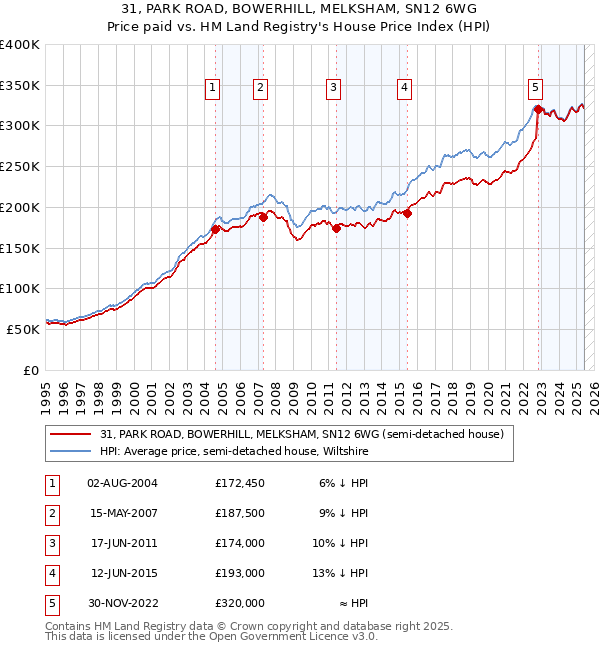 31, PARK ROAD, BOWERHILL, MELKSHAM, SN12 6WG
Price paid vs. HM Land Registry's House Price Index (HPI)

£400K
£350K
£300K
£250K
£200K
£150K
£100K
£50K
£0

1 2 3 4 5

1995 1996 1997 1998 1999 2000 2001 2002 2003 2004 2005 2006 2007 2008 2009 2010 2011 2012 2013 2014 2015 2016 2017 2018 2019 2020 2021 2022 2023 2024 2025 2026

31, PARK ROAD, BOWERHILL, MELKSHAM, SN12 6WG (semi-detached house)
HPI: Average price, semi-detached house, Wiltshire

| 1 | 02-AUG-2004 | £172,450 | 6% ↓ HPI |
|---|---|---|---|
| 2 | 15-MAY-2007 | £187,500 | 9% ↓ HPI |
| 3 | 17-JUN-2011 | £174,000 | 10% ↓ HPI |
| 4 | 12-JUN-2015 | £193,000 | 13% ↓ HPI |
| 5 | 30-NOV-2022 | £320,000 | ≈ HPI |

Contains HM Land Registry data © Crown copyright and database right 2025.
This data is licensed under the Open Government Licence v3.0.